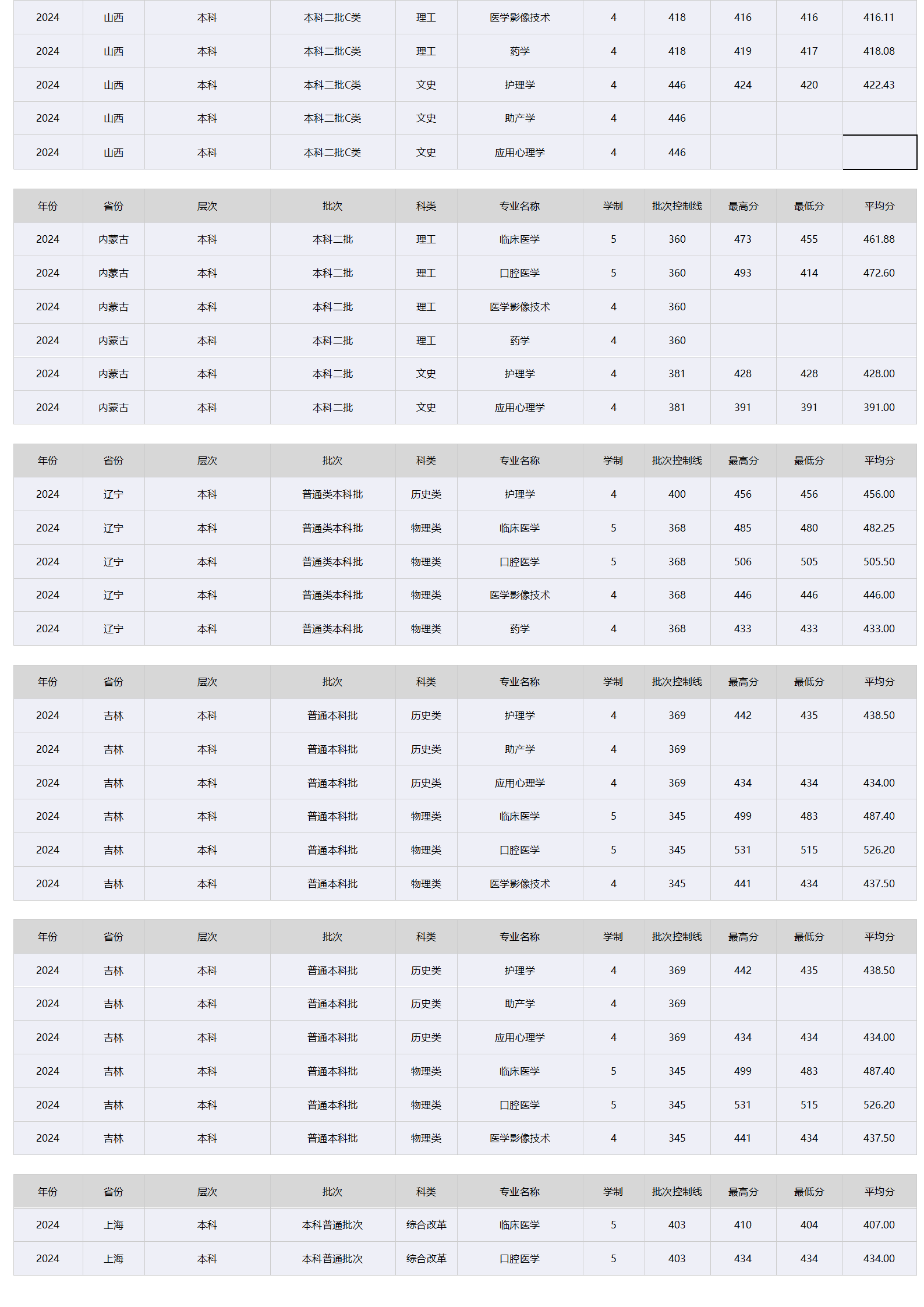 | 2024 | 山西 | 本科 | 本科二批C类 | 理工 | 医学影像技术 | 4 | 418 | 416 | 416 | 416.11 |
|---|---|---|---|---|---|---|---|---|---|---|
| 2024 | 山西 | 本科 | 本科二批C类 | 理工 | 药学 | 4 | 418 | 419 | 417 | 418.08 |
| 2024 | 山西 | 本科 | 本科二批C类 | 文史 | 护理学 | 4 | 446 | 424 | 420 | 422.43 |
| 2024 | 山西 | 本科 | 本科二批C类 | 文史 | 助产学 | 4 | 446 | | | |
| 2024 | 山西 | 本科 | 本科二批C类 | 文史 | 应用心理学 | 4 | 446 | | | |

| 年份 | 省份 | 层次 | 批次 | 科类 | 专业名称 | 学制 | 批次控制线 | 最高分 | 最低分 | 平均分 |
|---|---|---|---|---|---|---|---|---|---|---|
| 2024 | 内蒙古 | 本科 | 本科二批 | 理工 | 临床医学 | 5 | 360 | 473 | 455 | 461.88 |
| 2024 | 内蒙古 | 本科 | 本科二批 | 理工 | 口腔医学 | 5 | 360 | 493 | 414 | 472.60 |
| 2024 | 内蒙古 | 本科 | 本科二批 | 理工 | 医学影像技术 | 4 | 360 | | | |
| 2024 | 内蒙古 | 本科 | 本科二批 | 理工 | 药学 | 4 | 360 | | | |
| 2024 | 内蒙古 | 本科 | 本科二批 | 文史 | 护理学 | 4 | 381 | 428 | 428 | 428.00 |
| 2024 | 内蒙古 | 本科 | 本科二批 | 文史 | 应用心理学 | 4 | 381 | 391 | 391 | 391.00 |

| 年份 | 省份 | 层次 | 批次 | 科类 | 专业名称 | 学制 | 批次控制线 | 最高分 | 最低分 | 平均分 |
|---|---|---|---|---|---|---|---|---|---|---|
| 2024 | 辽宁 | 本科 | 普通类本科批 | 历史类 | 护理学 | 4 | 400 | 456 | 456 | 456.00 |
| 2024 | 辽宁 | 本科 | 普通类本科批 | 物理类 | 临床医学 | 5 | 368 | 485 | 480 | 482.25 |
| 2024 | 辽宁 | 本科 | 普通类本科批 | 物理类 | 口腔医学 | 5 | 368 | 506 | 505 | 505.50 |
| 2024 | 辽宁 | 本科 | 普通类本科批 | 物理类 | 医学影像技术 | 4 | 368 | 446 | 446 | 446.00 |
| 2024 | 辽宁 | 本科 | 普通类本科批 | 物理类 | 药学 | 4 | 368 | 433 | 433 | 433.00 |

| 年份 | 省份 | 层次 | 批次 | 科类 | 专业名称 | 学制 | 批次控制线 | 最高分 | 最低分 | 平均分 |
|---|---|---|---|---|---|---|---|---|---|---|
| 2024 | 吉林 | 本科 | 普通本科批 | 历史类 | 护理学 | 4 | 369 | 442 | 435 | 438.50 |
| 2024 | 吉林 | 本科 | 普通本科批 | 历史类 | 助产学 | 4 | 369 | | | |
| 2024 | 吉林 | 本科 | 普通本科批 | 历史类 | 应用心理学 | 4 | 369 | 434 | 434 | 434.00 |
| 2024 | 吉林 | 本科 | 普通本科批 | 物理类 | 临床医学 | 5 | 345 | 499 | 483 | 487.40 |
| 2024 | 吉林 | 本科 | 普通本科批 | 物理类 | 口腔医学 | 5 | 345 | 531 | 515 | 526.20 |
| 2024 | 吉林 | 本科 | 普通本科批 | 物理类 | 医学影像技术 | 4 | 345 | 441 | 434 | 437.50 |

| 年份 | 省份 | 层次 | 批次 | 科类 | 专业名称 | 学制 | 批次控制线 | 最高分 | 最低分 | 平均分 |
|---|---|---|---|---|---|---|---|---|---|---|
| 2024 | 吉林 | 本科 | 普通本科批 | 历史类 | 护理学 | 4 | 369 | 442 | 435 | 438.50 |
| 2024 | 吉林 | 本科 | 普通本科批 | 历史类 | 助产学 | 4 | 369 | | | |
| 2024 | 吉林 | 本科 | 普通本科批 | 历史类 | 应用心理学 | 4 | 369 | 434 | 434 | 434.00 |
| 2024 | 吉林 | 本科 | 普通本科批 | 物理类 | 临床医学 | 5 | 345 | 499 | 483 | 487.40 |
| 2024 | 吉林 | 本科 | 普通本科批 | 物理类 | 口腔医学 | 5 | 345 | 531 | 515 | 526.20 |
| 2024 | 吉林 | 本科 | 普通本科批 | 物理类 | 医学影像技术 | 4 | 345 | 441 | 434 | 437.50 |

| 年份 | 省份 | 层次 | 批次 | 科类 | 专业名称 | 学制 | 批次控制线 | 最高分 | 最低分 | 平均分 |
|---|---|---|---|---|---|---|---|---|---|---|
| 2024 | 上海 | 本科 | 本科普通批次 | 综合改革 | 临床医学 | 5 | 403 | 410 | 404 | 407.00 |
| 2024 | 上海 | 本科 | 本科普通批次 | 综合改革 | 口腔医学 | 5 | 403 | 434 | 434 | 434.00 |